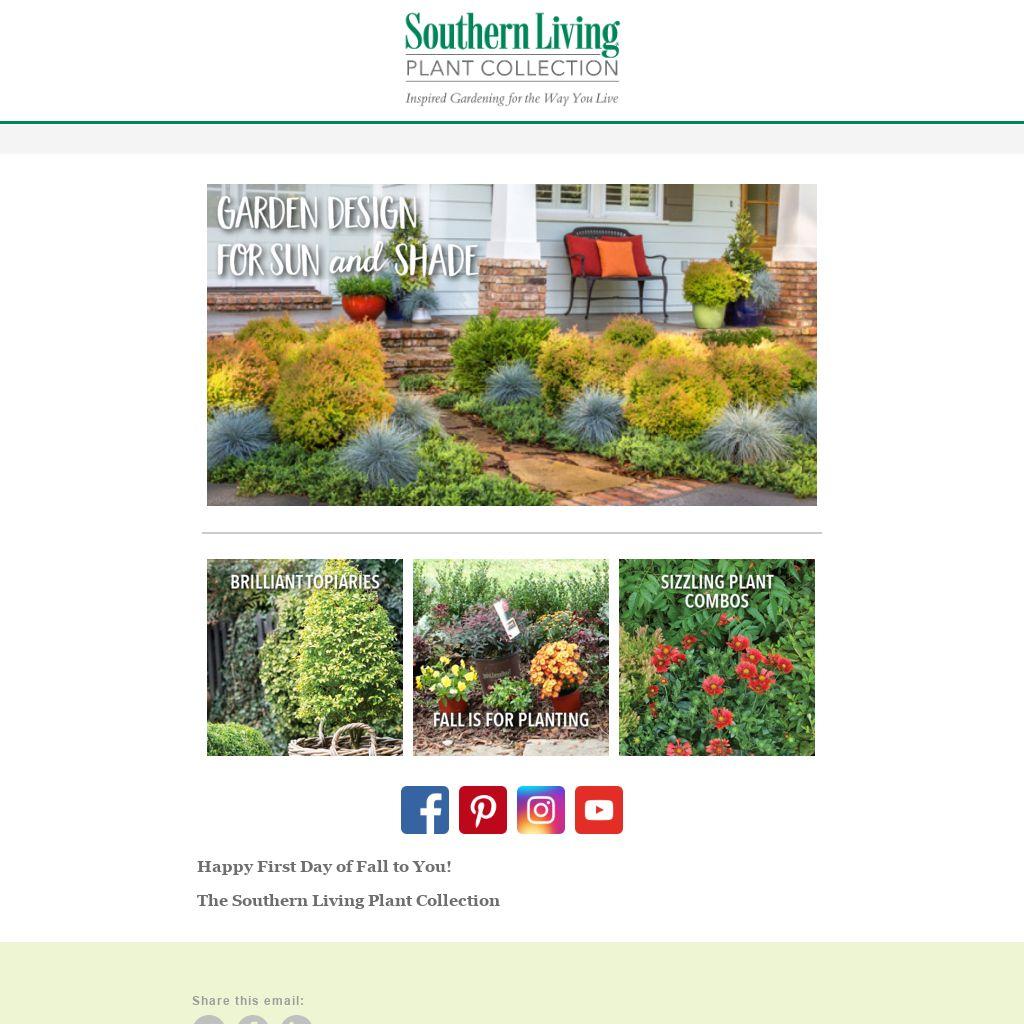 Southern Living
PLANT COLLECTION
Inspired Gardening for the Way You Live

GARDEN DESIGN
FOR SUN and SHADE

BRILLIANT TOPIARIES

FALL IS FOR PLANTING

SIZZLING PLANT COMBOS

Happy First Day of Fall to You!

The Southern Living Plant Collection

Share this email: